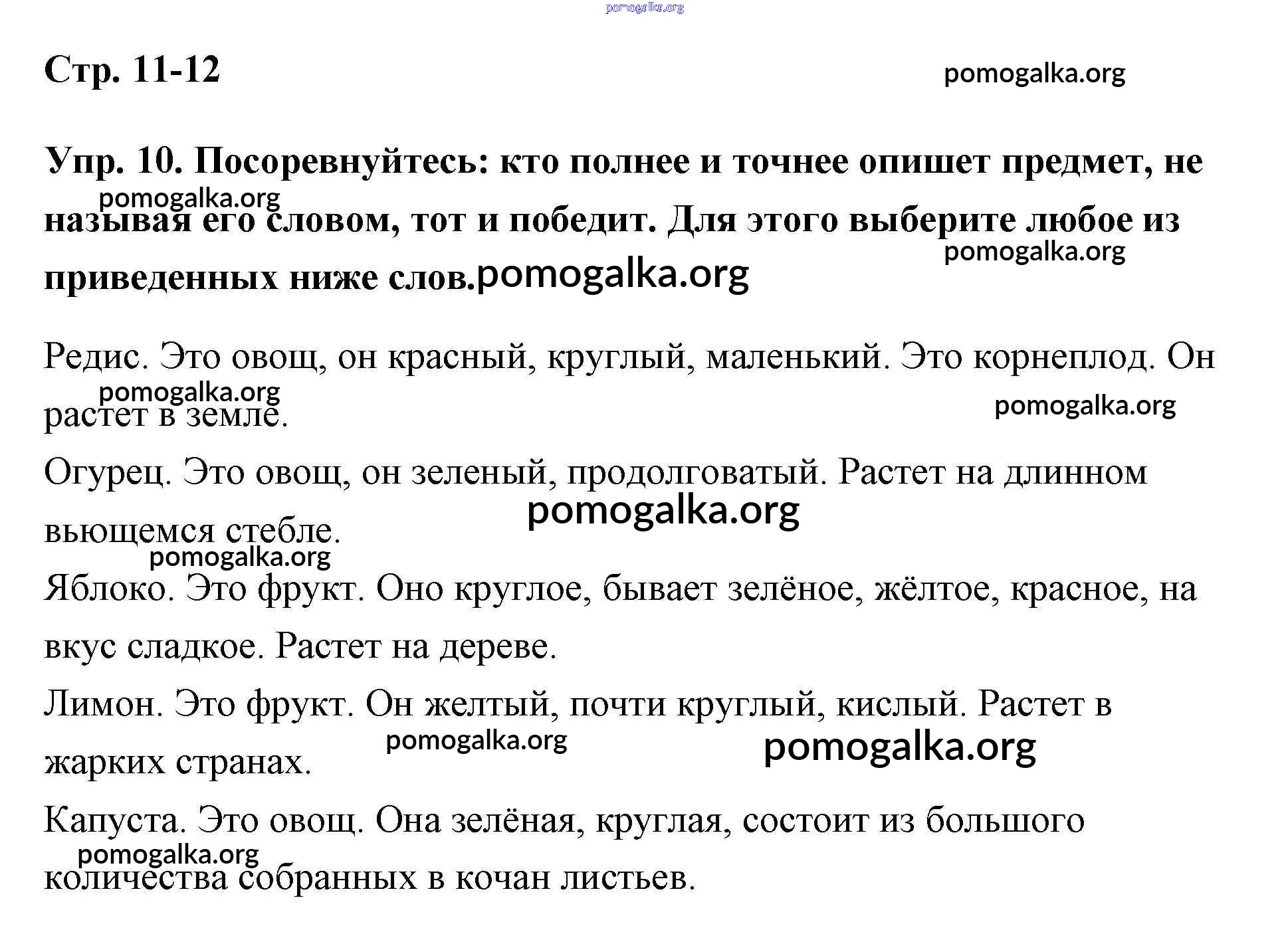 pomogalka.org

Стр. 11-12

pomogalka.org

Упр. 10. Посоревнуйтесь: кто полнее и точнее опишет предмет, не называя его словом, тот и победит. Для этого выберите любое из приведенных ниже слов.

pomogalka.org

pomogalka.org

pomogalka.org

Редис. Это овощ, он красный, круглый, маленький. Это корнеплод. Он растет в земле.

pomogalka.org

pomogalka.org

Огурец. Это овощ, он зеленый, продолговатый. Растет на длинном вьющемся стебле.

pomogalka.org

pomogalka.org

Яблоко. Это фрукт. Оно круглое, бывает зелёное, жёлтое, красное, на вкус сладкое. Растет на дереве.

Лимон. Это фрукт. Он желтый, почти круглый, кислый. Растет в жарких странах.

pomogalka.org

pomogalka.org

Капуста. Это овощ. Она зелёная, круглая, состоит из большого количества собранных в кочан листьев.

pomogalka.org